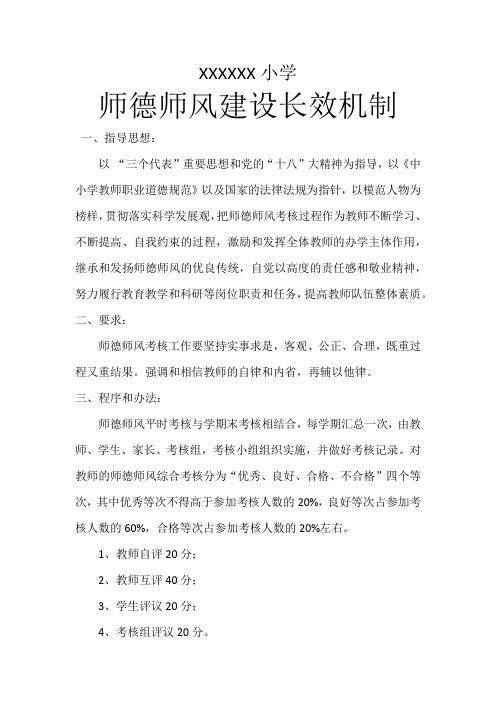 XXXXXX 小学

师德师风建设长效机制

一、指导思想：

以 “三个代表”重要思想和党的“十八”大精神为指导，以《中小学教师职业道德规范》以及国家的法律法规为指针，以模范人物为榜样，贯彻落实科学发展观，把师德师风考核过程作为教师不断学习、不断提高、自我约束的过程，激励和发挥全体教师的办学主体作用，继承和发扬师德师风的优良传统，自觉以高度的责任感和敬业精神，努力履行教育教学和科研等岗位职责和任务，提高教师队伍整体素质。

二、要求：

师德师风考核工作要坚持实事求是，客观、公正、合理，既重过程又重结果。强调和相信教师的自律和内省，再辅以他律。

三、程序和办法：

师德师风平时考核与学期末考核相结合，每学期汇总一次，由教师、学生、家长、考核组，考核小组组织实施，并做好考核记录。对教师的师德师风综合考核分为“优秀、良好、合格、不合格”四个等次，其中优秀等次不得高于参加考核人数的 20%，良好等次占参加考核人数的 60%，合格等次占参加考核人数的 20%左右。

1、教师自评 20 分；

2、教师互评 40 分；

3、学生评议 20 分；

4、考核组评议 20 分。